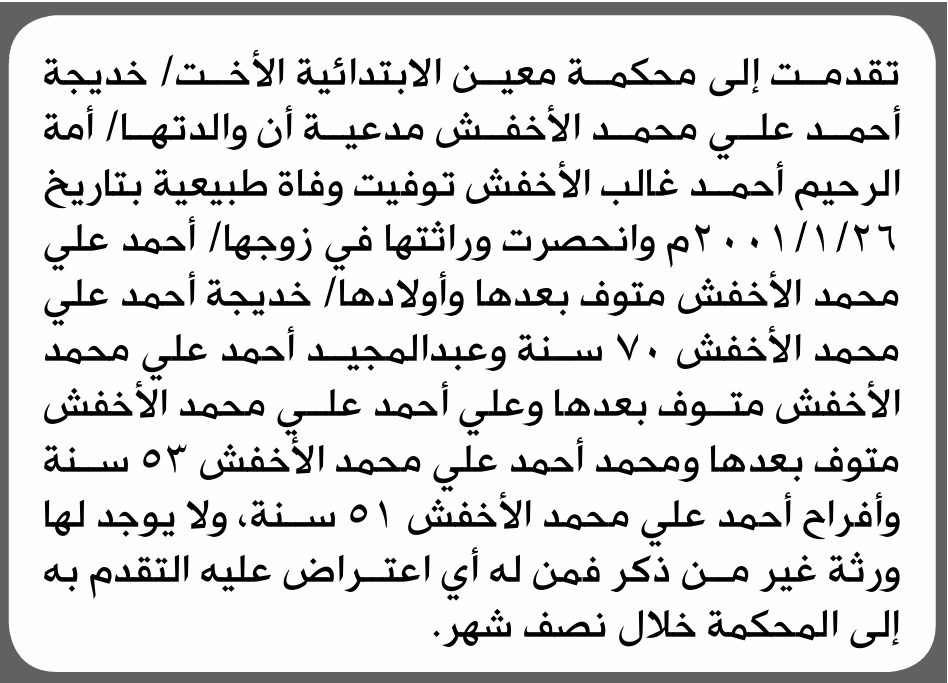 تقدمت إلى محكمة معين الابتدائية الأخت/ خديجة أحمد علي محمد الأخفش مدعية أن والدتها/ أمة الرحيم أحمد غالب الأخفش توفيت وفاة طبيعية بتاريخ ٢٠٠١/١/٢٦م وانحصرت وراثتها في زوجها/ أحمد علي محمد الأخفش متوف بعدها وأولادها/ خديجة أحمد علي محمد الأخفش ٧٠ سنة وعبدالمجيد أحمد علي محمد الأخفش متوف بعدها وعلي أحمد علي محمد الأخفش متوف بعدها ومحمد أحمد علي محمد الأخفش ٥٣ سنة وأفراح أحمد علي محمد الأخفش ٥١ سنة، ولا يوجد لها ورثة غير من ذكر فمن له أي اعتراض عليه التقدم به إلى المحكمة خلال نصف شهر.